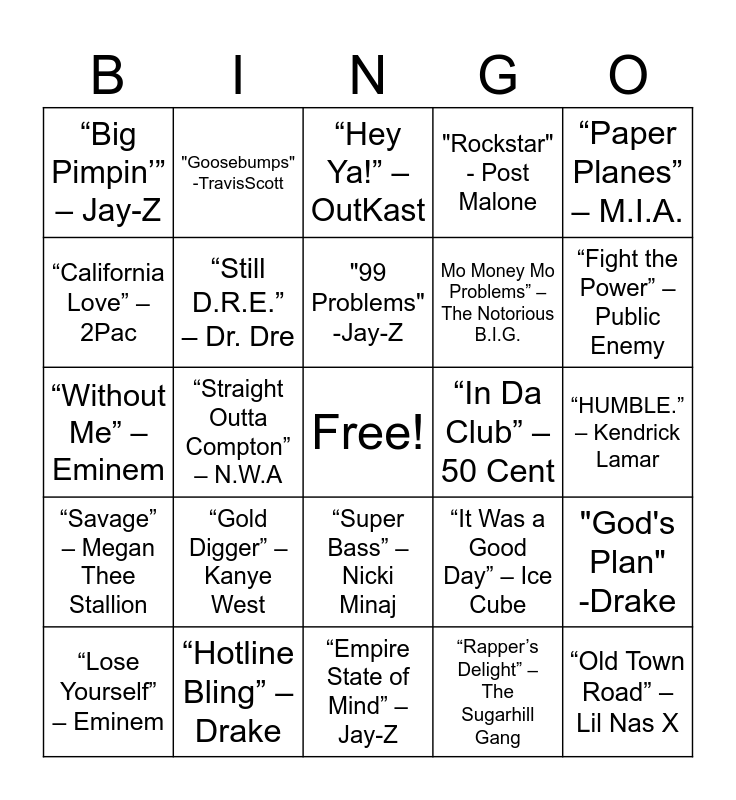 | B | I | N | G | O |
|---|---|---|---|---|
| "Big Pimpin'" – Jay-Z | "Goosebumps" -TravisScott | "Hey Ya!" – OutKast | "Rockstar" - Post Malone | "Paper Planes" – M.I.A. |
| "California Love" – 2Pac | "Still D.R.E." – Dr. Dre | "99 Problems" -Jay-Z | Mo Money Mo Problems" – The Notorious B.I.G. | "Fight the Power" – Public Enemy |
| "Without Me" – Eminem | "Straight Outta Compton" – N.W.A | Free! | "In Da Club" – 50 Cent | "HUMBLE." – Kendrick Lamar |
| "Savage" – Megan Thee Stallion | "Gold Digger" – Kanye West | "Super Bass" – Nicki Minaj | "It Was a Good Day" – Ice Cube | "God's Plan" -Drake |
| "Lose Yourself" – Eminem | "Hotline Bling" – Drake | "Empire State of Mind" – Jay-Z | "Rapper's Delight" – The Sugarhill Gang | "Old Town Road" – Lil Nas X |